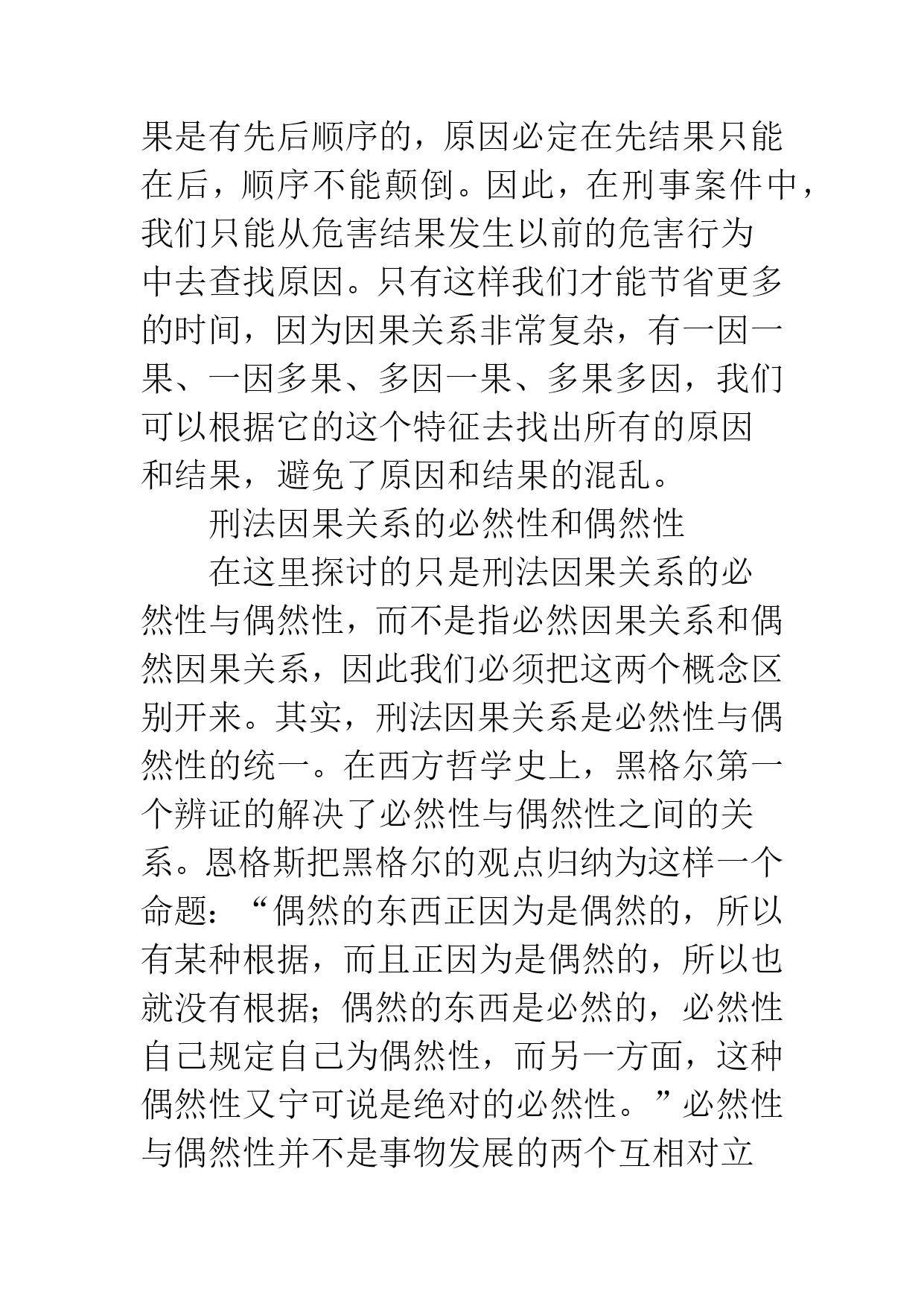 果是有先后顺序的，原因必定在先结果只能在后，顺序不能颠倒。因此，在刑事案件中，我们只能从危害结果发生以前的危害行为中去查找原因。只有这样我们才能节省更多的时间，因为因果关系非常复杂，有一因一果、一因多果、多因一果、多果多因，我们可以根据它的这个特征去找出所有的原因和结果，避免了原因和结果的混乱。

刑法因果关系的必然性和偶然性

在这里探讨的只是刑法因果关系的必然性与偶然性，而不是指必然因果关系和偶然因果关系，因此我们必须把这两个概念区别开来。其实，刑法因果关系是必然性与偶然性的统一。在西方哲学史上，黑格尔第一个辨证的解决了必然性与偶然性之间的关系。恩格斯把黑格尔的观点归纳为这样一个命题：“偶然的东西正因为是偶然的，所以有某种根据，而且正因为是偶然的，所以也就没有根据；偶然的东西是必然的，必然性自己规定自己为偶然性，而另一方面，这种偶然性又宁可说是绝对的必然性。”必然性与偶然性并不是事物发展的两个互相对立